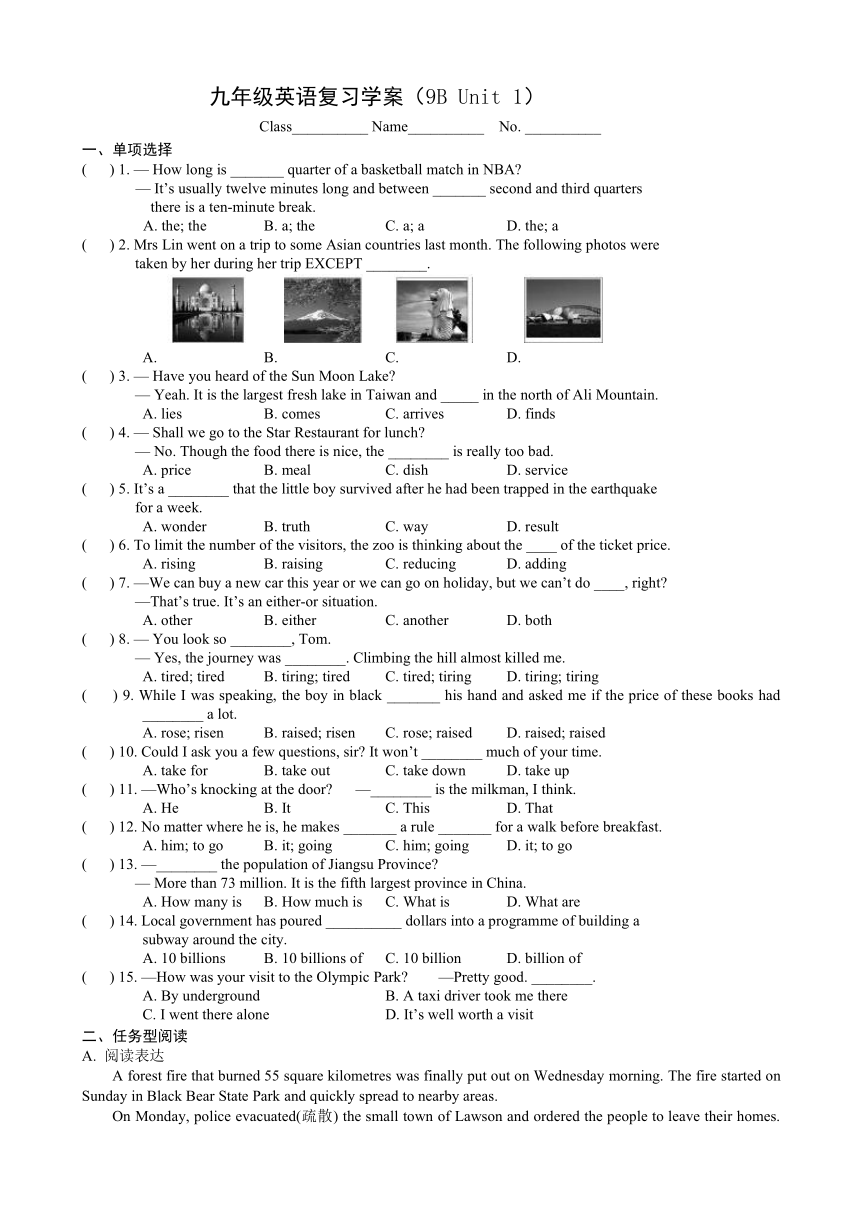 九年级英语复习学案（9B Unit 1）

Class__________ Name__________ No. __________

一、单项选择

(　) 1. — How long is _______ quarter of a basketball match in NBA?
— It's usually twelve minutes long and between _______ second and third quarters there is a ten-minute break.
A. the; the　B. a; the　C. a; a　D. the; a

(　) 2. Mrs Lin went on a trip to some Asian countries last month. The following photos were taken by her during her trip EXCEPT ________.
A.　B.　C.　D.

(　) 3. — Have you heard of the Sun Moon Lake?
— Yeah. It is the largest fresh lake in Taiwan and _____ in the north of Ali Mountain.
A. lies　B. comes　C. arrives　D. finds

(　) 4. — Shall we go to the Star Restaurant for lunch?
— No. Though the food there is nice, the ________ is really too bad.
A. price　B. meal　C. dish　D. service

(　) 5. It's a ________ that the little boy survived after he had been trapped in the earthquake for a week.
A. wonder　B. truth　C. way　D. result

(　) 6. To limit the number of the visitors, the zoo is thinking about the ____ of the ticket price.
A. rising　B. raising　C. reducing　D. adding

(　) 7. —We can buy a new car this year or we can go on holiday, but we can't do ____, right?
—That's true. It's an either-or situation.
A. other　B. either　C. another　D. both

(　) 8. — You look so ________, Tom.
— Yes, the journey was ________. Climbing the hill almost killed me.
A. tired; tired　B. tiring; tired　C. tired; tiring　D. tiring; tiring

(　) 9. While I was speaking, the boy in black _______ his hand and asked me if the price of these books had ________ a lot.
A. rose; risen　B. raised; risen　C. rose; raised　D. raised; raised

(　) 10. Could I ask you a few questions, sir? It won't ________ much of your time.
A. take for　B. take out　C. take down　D. take up

(　) 11. —Who's knocking at the door?　—________ is the milkman, I think.
A. He　B. It　C. This　D. That

(　) 12. No matter where he is, he makes _______ a rule _______ for a walk before breakfast.
A. him; to go　B. it; going　C. him; going　D. it; to go

(　) 13. —________ the population of Jiangsu Province?
— More than 73 million. It is the fifth largest province in China.
A. How many is　B. How much is　C. What is　D. What are

(　) 14. Local government has poured __________ dollars into a programme of building a subway around the city.
A. 10 billions　B. 10 billions of　C. 10 billion　D. billion of

(　) 15. —How was your visit to the Olympic Park?　—Pretty good. ________.
A. By underground　B. A taxi driver took me there
C. I went there alone　D. It's well worth a visit

二、任务型阅读
A. 阅读表达

A forest fire that burned 55 square kilometres was finally put out on Wednesday morning. The fire started on Sunday in Black Bear State Park and quickly spread to nearby areas.

On Monday, police evacuated(疏散) the small town of Lawson and ordered the people to leave their homes.